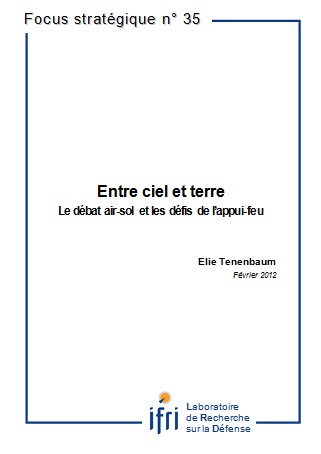 Focus stratégique n° 35

Entre ciel et terre
Le débat air-sol et les défis de l'appui-feu

Elie Tenenbaum
Février 2012

ifri
Laboratoire de Recherche sur la Défense